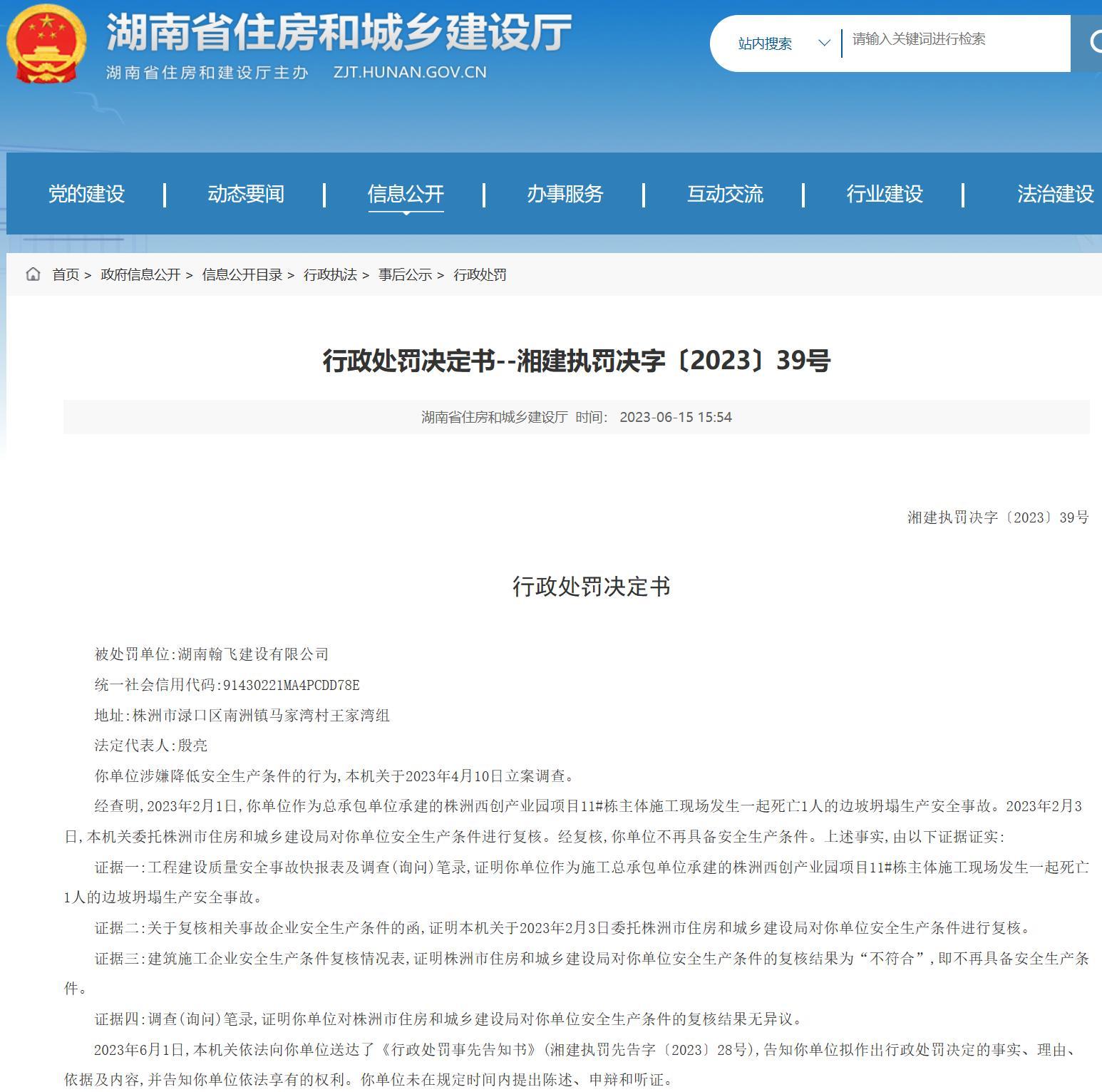 湖南省住房和城乡建设厅
湖南省住房和建设厅主办 ZJT.HUNAN.GOV.CN

站内搜索 请输入关键词进行检索

党的建设 | 动态要闻 | 信息公开 | 办事服务 | 互动交流 | 行业建设 | 法治建设

首页 > 政府信息公开 > 信息公开目录 > 行政执法 > 事后公示 > 行政处罚

行政处罚决定书--湘建执罚决字〔2023〕39号

湖南省住房和城乡建设厅 时间: 2023-06-15 15:54

湘建执罚决字〔2023〕39号

行政处罚决定书

被处罚单位:湖南翰飞建设有限公司

统一社会信用代码:91430221MA4PCDD78E

地址:株洲市渌口区南洲镇马家湾村王家湾组

法定代表人:殷亮

你单位涉嫌降低安全生产条件的行为,本机关于2023年4月10日立案调查。

经查明,2023年2月1日,你单位作为总承包单位承建的株洲西创产业园项目11#栋主体施工现场发生一起死亡1人的边坡坍塌生产安全事故。2023年2月3日,本机关委托株洲市住房和城乡建设局对你单位安全生产条件进行复核。经复核,你单位不再具备安全生产条件。上述事实,由以下证据证实:

证据一:工程建设质量安全事故快报表及调查(询问)笔录,证明你单位作为施工总承包单位承建的株洲西创产业园项目11#栋主体施工现场发生一起死亡1人的边坡坍塌生产安全事故。

证据二:关于复核相关事故企业安全生产条件的函,证明本机关于2023年2月3日委托株洲市住房和城乡建设局对你单位安全生产条件进行复核。

证据三:建筑施工企业安全生产条件复核情况表,证明株洲市住房和城乡建设局对你单位安全生产条件的复核结果为“不符合”,即不再具备安全生产条件。

证据四:调查(询问)笔录,证明你单位对株洲市住房和城乡建设局对你单位安全生产条件的复核结果无异议。

2023年6月1日,本机关依法向你单位送达了《行政处罚事先告知书》(湘建执罚先告字〔2023〕28号),告知你单位拟作出行政处罚决定的事实、理由、依据及内容,并告知你单位依法享有的权利。你单位未在规定时间内提出陈述、申辩和听证。